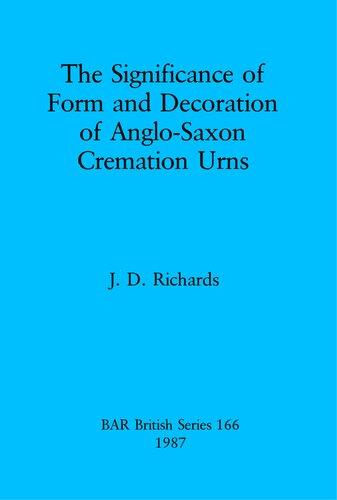 The Significance of Form and Decoration of Anglo-Saxon Cremation Urns

J. D. Richards

BAR British Series 166
1987